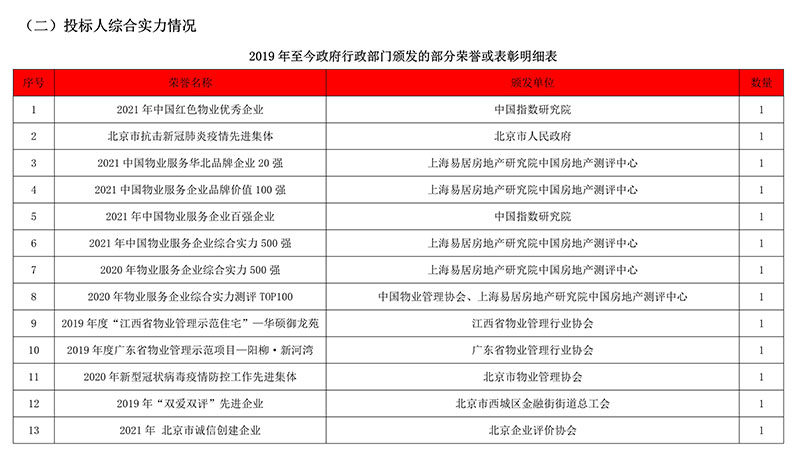 （二）投标人综合实力情况

2019 年至今政府行政部门颁发的部分荣誉或表彰明细表

| 序号 | 荣誉名称 | 颁发单位 | 数量 |
|---|---|---|---|
| 1 | 2021 年中国红色物业优秀企业 | 中国指数研究院 | 1 |
| 2 | 北京市抗击新冠肺炎疫情先进集体 | 北京市人民政府 | 1 |
| 3 | 2021 中国物业服务华北品牌企业 20 强 | 上海易居房地产研究院中国房地产测评中心 | 1 |
| 4 | 2021 中国物业服务企业品牌价值 100 强 | 上海易居房地产研究院中国房地产测评中心 | 1 |
| 5 | 2021 年中国物业服务企业百强企业 | 中国指数研究院 | 1 |
| 6 | 2021 年中国物业服务企业综合实力 500 强 | 上海易居房地产研究院中国房地产测评中心 | 1 |
| 7 | 2020 年物业服务企业综合实力 500 强 | 上海易居房地产研究院中国房地产测评中心 | 1 |
| 8 | 2020 年物业服务企业综合实力测评 TOP100 | 中国物业管理协会、上海易居房地产研究院中国房地产测评中心 | 1 |
| 9 | 2019 年度“江西省物业管理示范住宅”—华硕御龙苑 | 江西省物业管理行业协会 | 1 |
| 10 | 2019 年度广东省物业管理示范项目—阳柳·新河湾 | 广东省物业管理行业协会 | 1 |
| 11 | 2020 年新型冠状病毒疫情防控工作先进集体 | 北京市物业管理协会 | 1 |
| 12 | 2019 年“双爱双评”先进企业 | 北京市西城区金融街街道总工会 | 1 |
| 13 | 2021 年 北京市诚信创建企业 | 北京企业评价协会 | 1 |